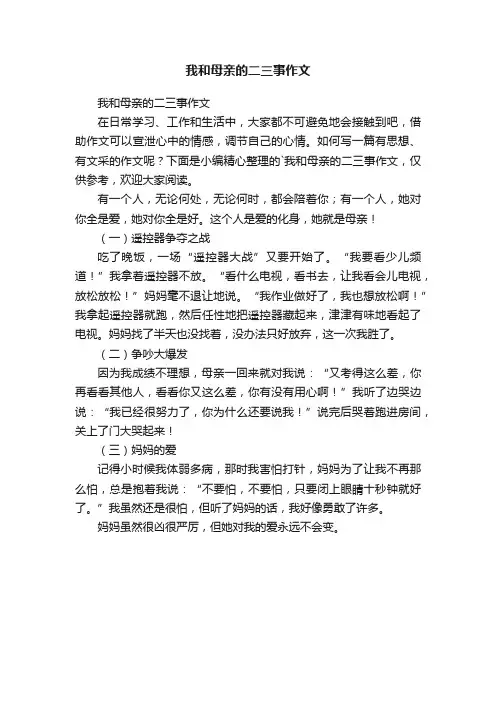 我和母亲的二三事作文

我和母亲的二三事作文

在日常学习、工作和生活中，大家都不可避免地会接触到吧，借助作文可以宣泄心中的情感，调节自己的心情。如何写一篇有思想、有文采的作文呢？下面是小编精心整理的`我和母亲的二三事作文，仅供参考，欢迎大家阅读。

有一个人，无论何处，无论何时，都会陪着你；有一个人，她对你全是爱，她对你全是好。这个人是爱的化身，她就是母亲！

（一）遥控器争夺之战

吃了晚饭，一场“遥控器大战”又要开始了。“我要看少儿频道！”我拿着遥控器不放。“看什么电视，看书去，让我看会儿电视，放松放松！”妈妈毫不退让地说。“我作业做好了，我也想放松啊！”我拿起遥控器就跑，然后任性地把遥控器藏起来，津津有味地看起了电视。妈妈找了半天也没找着，没办法只好放弃，这一次我胜了。

（二）争吵大爆发

因为我成绩不理想，母亲一回来就对我说：“又考得这么差，你再看看其他人，看看你又这么差，你有没有用心啊！”我听了边哭边说：“我已经很努力了，你为什么还要说我！”说完后哭着跑进房间，关上了门大哭起来！

（三）妈妈的爱

记得小时候我体弱多病，那时我害怕打针，妈妈为了让我不再那么怕，总是抱着我说：“不要怕，不要怕，只要闭上眼睛十秒钟就好了。”我虽然还是很怕，但听了妈妈的话，我好像勇敢了许多。

妈妈虽然很凶很严厉，但她对我的爱永远不会变。